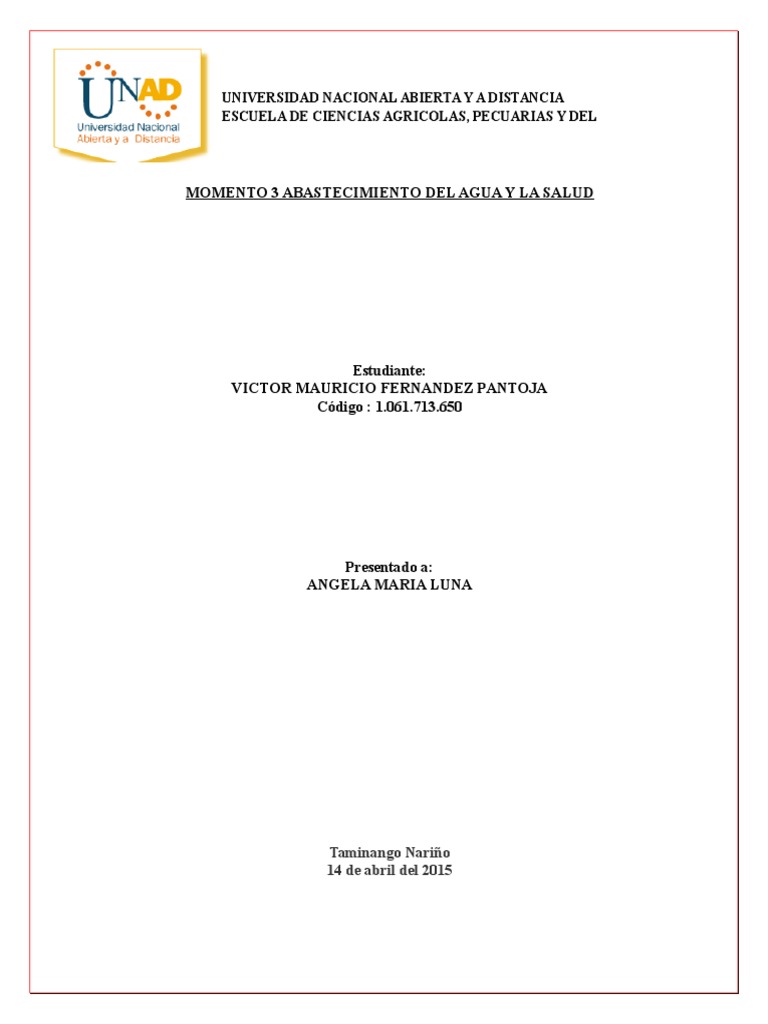 UNAD
Universidad Nacional
Abierta y a Distancia

UNIVERSIDAD NACIONAL ABIERTA Y A DISTANCIA
ESCUELA DE CIENCIAS AGRICOLAS, PECUARIAS Y DEL

MOMENTO 3 ABASTECIMIENTO DEL AGUA Y LA SALUD

Estudiante:
VICTOR MAURICIO FERNANDEZ PANTOJA
Código : 1.061.713.650

Presentado a:
ANGELA MARIA LUNA

Taminango Nariño
14 de abril del 2015